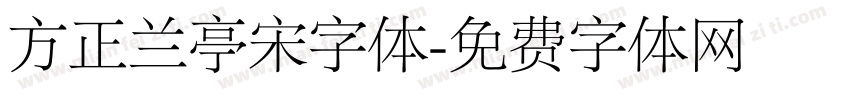 方正兰亭宋字体-免费字体网